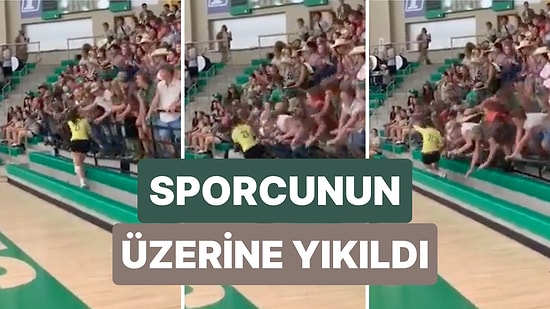 SPORCUNUN

ÜZERİNE YIKILDI